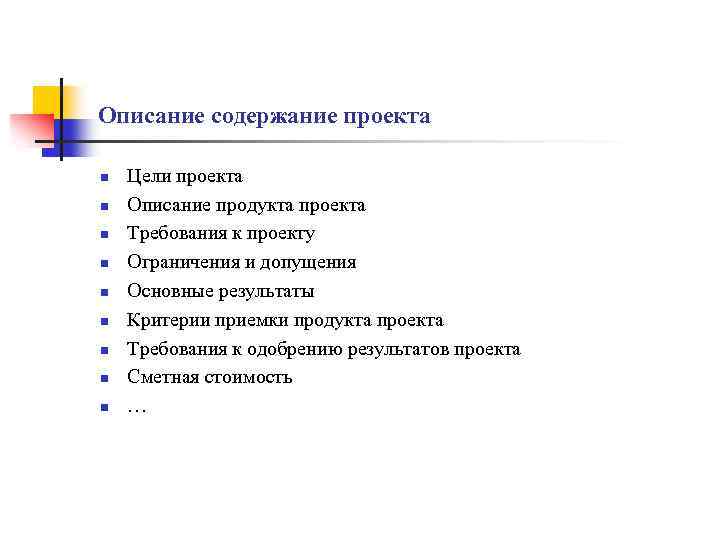 Описание содержание проекта

- Цели проекта
- Описание продукта проекта
- Требования к проекту
- Ограничения и допущения
- Основные результаты
- Критерии приемки продукта проекта
- Требования к одобрению результатов проекта
- Сметная стоимость
- …